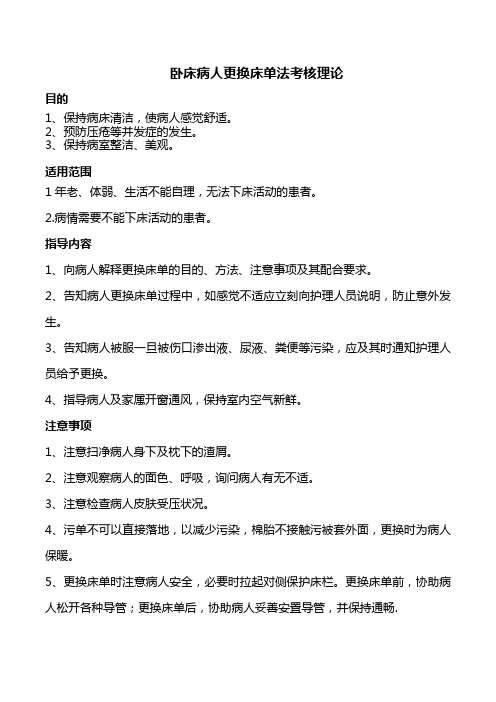 卧床病人更换床单法考核理论

目的

1、保持病床清洁，使病人感觉舒适。
2、预防压疮等并发症的发生。
3、保持病室整洁、美观。

适用范围

1 年老、体弱、生活不能自理，无法下床活动的患者。

2.病情需要不能下床活动的患者。

指导内容

1、向病人解释更换床单的目的、方法、注意事项及其配合要求。

2、告知病人更换床单过程中，如感觉不适应立刻向护理人员说明，防止意外发生。

3、告知病人被服一旦被伤口渗出液、尿液、粪便等污染，应及其时通知护理人员给予更换。

4、指导病人及家属开窗通风，保持室内空气新鲜。

注意事项

1、注意扫净病人身下及枕下的渣屑。

2、注意观察病人的面色、呼吸，询问病人有无不适。

3、注意检查病人皮肤受压状况。

4、污单不可以直接落地，以减少污染，棉胎不接触污被套外面，更换时为病人保暖。

5、更换床单时注意病人安全，必要时拉起对侧保护床栏。更换床单前，协助病人松开各种导管；更换床单后，协助病人妥善安置导管，并保持通畅.